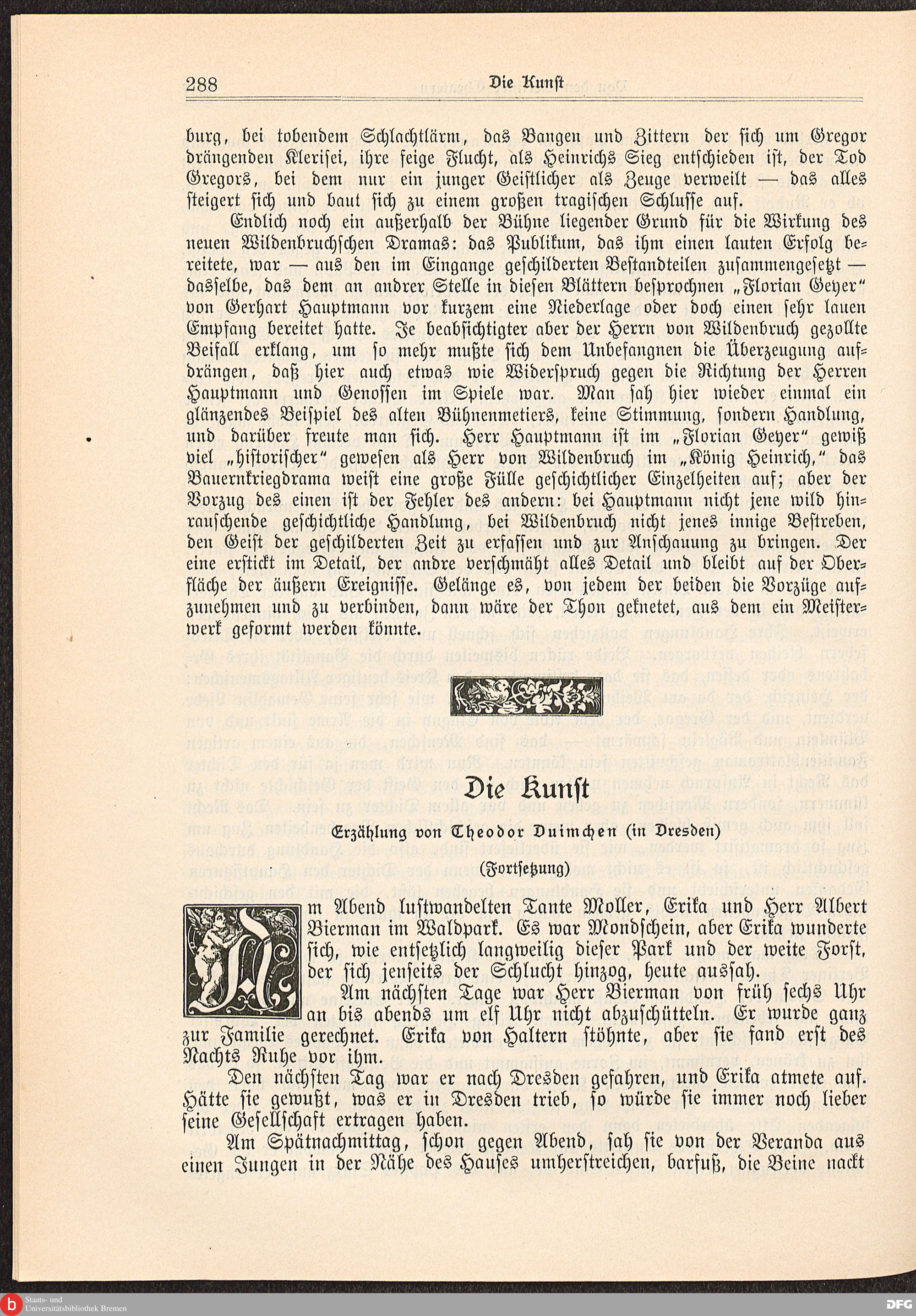 288 Die Kunst

burg, bei tobendem Schlachtlärm, das Bangen und Zittern der sich um Gregor drängenden Klerisei, ihre feige Flucht, als Heinrichs Sieg entschieden ist, der Tod Gregors, bei dem nur ein junger Geistlicher als Zeuge verweilt — das alles steigert sich und baut sich zu einem großen tragischen Schlusse auf.

Endlich noch ein außerhalb der Bühne liegender Grund für die Wirkung des neuen Wildenbruchschen Dramas: das Publikum, das ihm einen lauten Erfolg bereitete, war — aus den im Eingange geschilderten Bestandteilen zusammengesetzt — dasselbe, das dem an andrer Stelle in diesen Blättern besprochnen „Florian Geyer“ von Gerhart Hauptmann vor kurzem eine Niederlage oder doch einen sehr lauen Empfang bereitet hatte. Je beabsichtigter aber der Herrn von Wildenbruch gezollte Beifall erklang, um so mehr mußte sich dem Unbefangnen die Überzeugung aufdrängen, daß hier auch etwas wie Widerspruch gegen die Richtung der Herren Hauptmann und Genossen im Spiele war. Man sah hier wieder einmal ein glänzendes Beispiel des alten Bühnenmetiers, keine Stimmung, sondern Handlung, und darüber freute man sich. Herr Hauptmann ist im „Florian Geyer“ gewiß viel „historischer“ gewesen als Herr von Wildenbruch im „König Heinrich,“ das Bauernkriegdrama weist eine große Fülle geschichtlicher Einzelheiten auf; aber der Vorzug des einen ist der Fehler des andern: bei Hauptmann nicht jene wild hinrauschende geschichtliche Handlung, bei Wildenbruch nicht jenes innige Bestreben, den Geist der geschilderten Zeit zu erfassen und zur Anschauung zu bringen. Der eine erstickt im Detail, der andre verschmäht alles Detail und bleibt auf der Oberfläche der äußern Ereignisse. Gelänge es, von jedem der beiden die Vorzüge aufzunehmen und zu verbinden, dann wäre der Thon geknetet, aus dem ein Meisterwerk geformt werden könnte.

Die Kunst

Erzählung von Theodor Duimchen (in Dresden)

(Fortsetzung)

Am Abend lustwandelten Tante Moller, Erika und Herr Albert Bierman im Waldpark. Es war Mondschein, aber Erika wunderte sich, wie entsetzlich langweilig dieser Park und der weite Forst, der sich jenseits der Schlucht hinzog, heute aussah.

Am nächsten Tage war Herr Bierman von früh sechs Uhr an bis abends um elf Uhr nicht abzuschütteln. Er wurde ganz zur Familie gerechnet. Erika von Haltern stöhnte, aber sie fand erst des Nachts Ruhe vor ihm.

Den nächsten Tag war er nach Dresden gefahren, und Erika atmete auf. Hätte sie gewußt, was er in Dresden trieb, so würde sie immer noch lieber seine Gesellschaft ertragen haben.

Am Spätnachmittag, schon gegen Abend, sah sie von der Veranda aus einen Jungen in der Nähe des Hauses umherstreichen, barfuß, die Beine nackt

Staats- und Universitätsbibliothek Bremen DFG